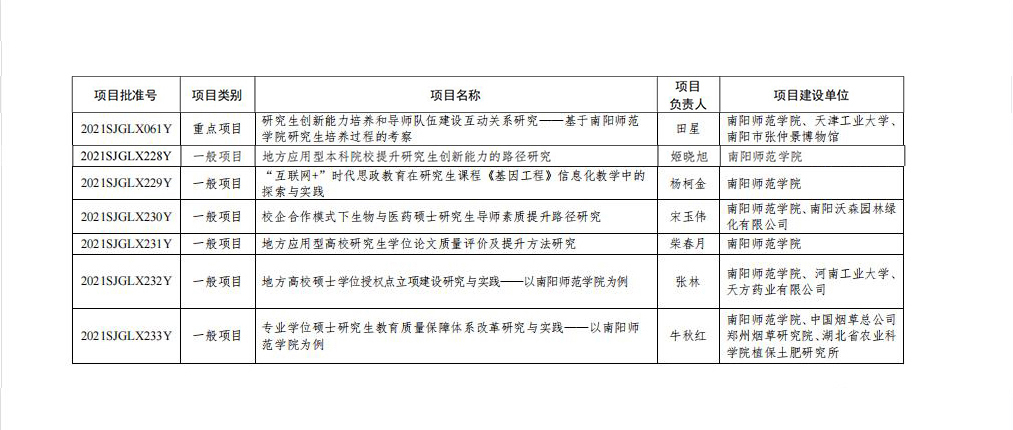 | 项目批准号 | 项目类别 | 项目名称 | 项目负责人 | 项目建设单位 |
|---|---|---|---|---|
| 2021SJGLX061Y | 重点项目 | 研究生创新能力培养和导师队伍建设互动关系研究——基于南阳师范学院研究生培养过程的考察 | 田星 | 南阳师范学院、天津工业大学、南阳市张仲景博物馆 |
| 2021SJGLX228Y | 一般项目 | 地方应用型本科院校提升研究生创新能力的路径研究 | 姬晓旭 | 南阳师范学院 |
| 2021SJGLX229Y | 一般项目 | “互联网+”时代思政教育在研究生课程《基因工程》信息化教学中的探索与实践 | 杨柯金 | 南阳师范学院 |
| 2021SJGLX230Y | 一般项目 | 校企合作模式下生物与医药硕士研究生导师素质提升路径研究 | 宋玉伟 | 南阳师范学院、南阳沃森园林绿化有限公司 |
| 2021SJGLX231Y | 一般项目 | 地方应用型高校研究生学位论文质量评价及提升方法研究 | 柴春月 | 南阳师范学院 |
| 2021SJGLX232Y | 一般项目 | 地方高校硕士学位授权点立项建设研究与实践——以南阳师范学院为例 | 张林 | 南阳师范学院、河南工业大学、天方药业有限公司 |
| 2021SJGLX233Y | 一般项目 | 专业学位硕士研究生教育质量保障体系改革研究与实践——以南阳师范学院为例 | 牛秋红 | 南阳师范学院、中国烟草总公司郑州烟草研究院、湖北省农业科学院植保土肥研究所 |